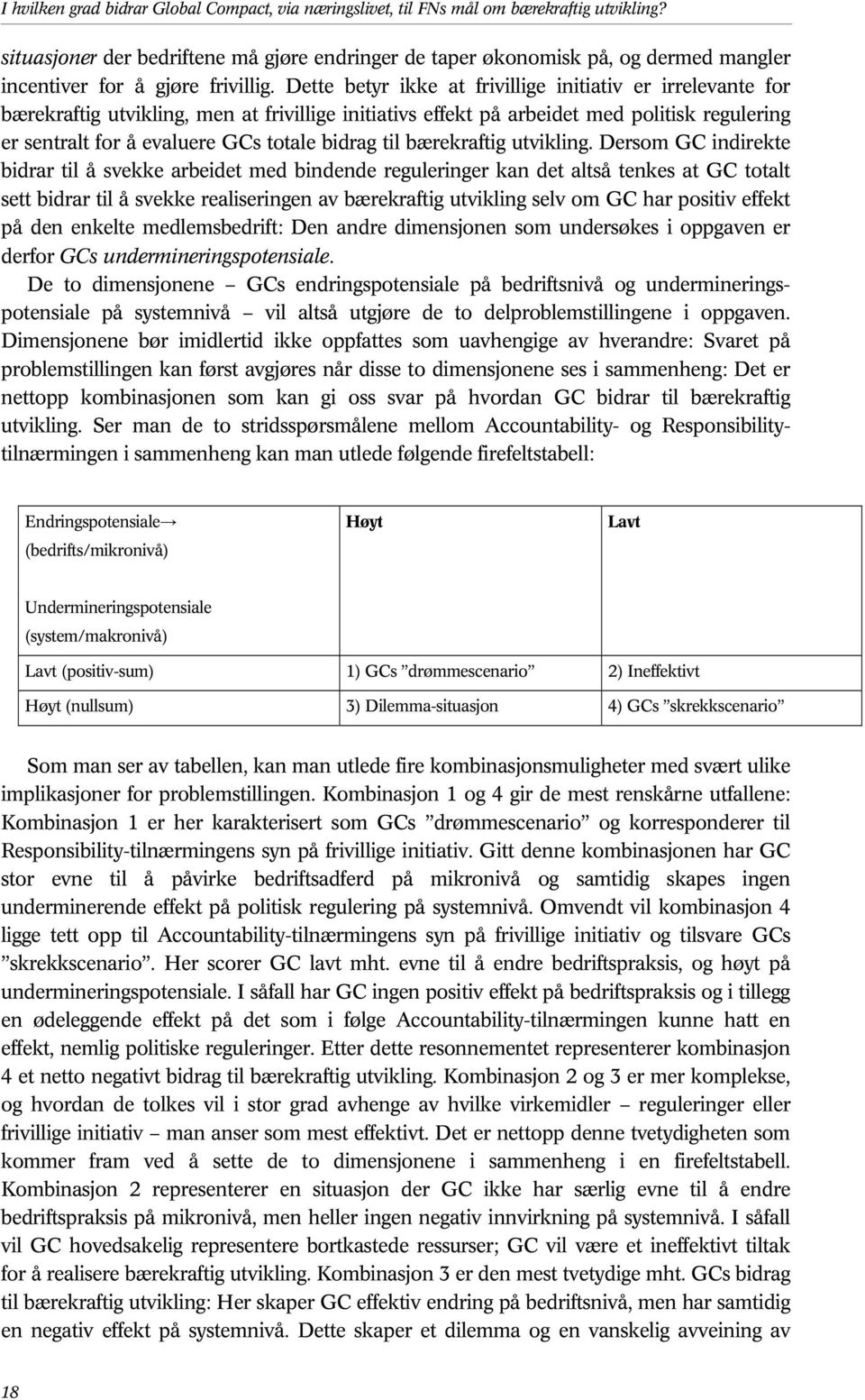 I hvilken grad bidrar Global Compact, via næringslivet, til FNs mål om bærekraftig utvikling?

situasjoner der bedriftene må gjøre endringer de taper økonomisk på, og dermed mangler incentiver for å gjøre frivillig. Dette betyr ikke at frivillige initiativ er irrelevante for bærekraftig utvikling, men at frivillige initiativs effekt på arbeidet med politisk regulering er sentralt for å evaluere GCs totale bidrag til bærekraftig utvikling. Dersom GC indirekte bidrar til å svekke arbeidet med bindende reguleringer kan det altså tenkes at GC totalt sett bidrar til å svekke realiseringen av bærekraftig utvikling selv om GC har positiv effekt på den enkelte medlemsbedrift: Den andre dimensjonen som undersøkes i oppgaven er derfor GCs undermineringspotensiale.

De to dimensjonene – GCs endringspotensiale på bedriftsnivå og undermineringspotensiale på systemnivå – vil altså utgjøre de to delproblemstillingene i oppgaven. Dimensjonene bør imidlertid ikke oppfattes som uavhengige av hverandre: Svaret på problemstillingen kan først avgjøres når disse to dimensjonene ses i sammenheng: Det er nettopp kombinasjonen som kan gi oss svar på hvordan GC bidrar til bærekraftig utvikling. Ser man de to stridsspørsmålene mellom Accountability- og Responsibility-tilnærmingen i sammenheng kan man utlede følgende firefeltstabell:

| Endringspotensiale→ (bedrifts/mikronivå) Undermineringspotensiale (system/makronivå) | Høyt | Lavt |
|---|---|---|
| Lavt (positiv-sum) | 1) GCs ”drømmescenario” | 2) Ineffektivt |
| Høyt (nullsum) | 3) Dilemma-situasjon | 4) GCs ”skrekkscenario” |

Som man ser av tabellen, kan man utlede fire kombinasjonsmuligheter med svært ulike implikasjoner for problemstillingen. Kombinasjon 1 og 4 gir de mest renskårne utfallene: Kombinasjon 1 er her karakterisert som GCs ”drømmescenario” og korresponderer til Responsibility-tilnærmingens syn på frivillige initiativ. Gitt denne kombinasjonen har GC stor evne til å påvirke bedriftsadferd på mikronivå og samtidig skapes ingen underminerende effekt på politisk regulering på systemnivå. Omvendt vil kombinasjon 4 ligge tett opp til Accountability-tilnærmingens syn på frivillige initiativ og tilsvare GCs ”skrekkscenario”. Her scorer GC lavt mht. evne til å endre bedriftspraksis, og høyt på undermineringspotensiale. I såfall har GC ingen positiv effekt på bedriftspraksis og i tillegg en ødeleggende effekt på det som i følge Accountability-tilnærmingen kunne hatt en effekt, nemlig politiske reguleringer. Etter dette resonnementet representerer kombinasjon 4 et netto negativt bidrag til bærekraftig utvikling. Kombinasjon 2 og 3 er mer komplekse, og hvordan de tolkes vil i stor grad avhenge av hvilke virkemidler – reguleringer eller frivillige initiativ – man anser som mest effektivt. Det er nettopp denne tvetydigheten som kommer fram ved å sette de to dimensjonene i sammenheng i en firefeltstabell. Kombinasjon 2 representerer en situasjon der GC ikke har særlig evne til å endre bedriftspraksis på mikronivå, men heller ingen negativ innvirkning på systemnivå. I såfall vil GC hovedsakelig representere bortkastede ressurser; GC vil være et ineffektivt tiltak for å realisere bærekraftig utvikling. Kombinasjon 3 er den mest tvetydige mht. GCs bidrag til bærekraftig utvikling: Her skaper GC effektiv endring på bedriftsnivå, men har samtidig en negativ effekt på systemnivå. Dette skaper et dilemma og en vanskelig avveining av

18